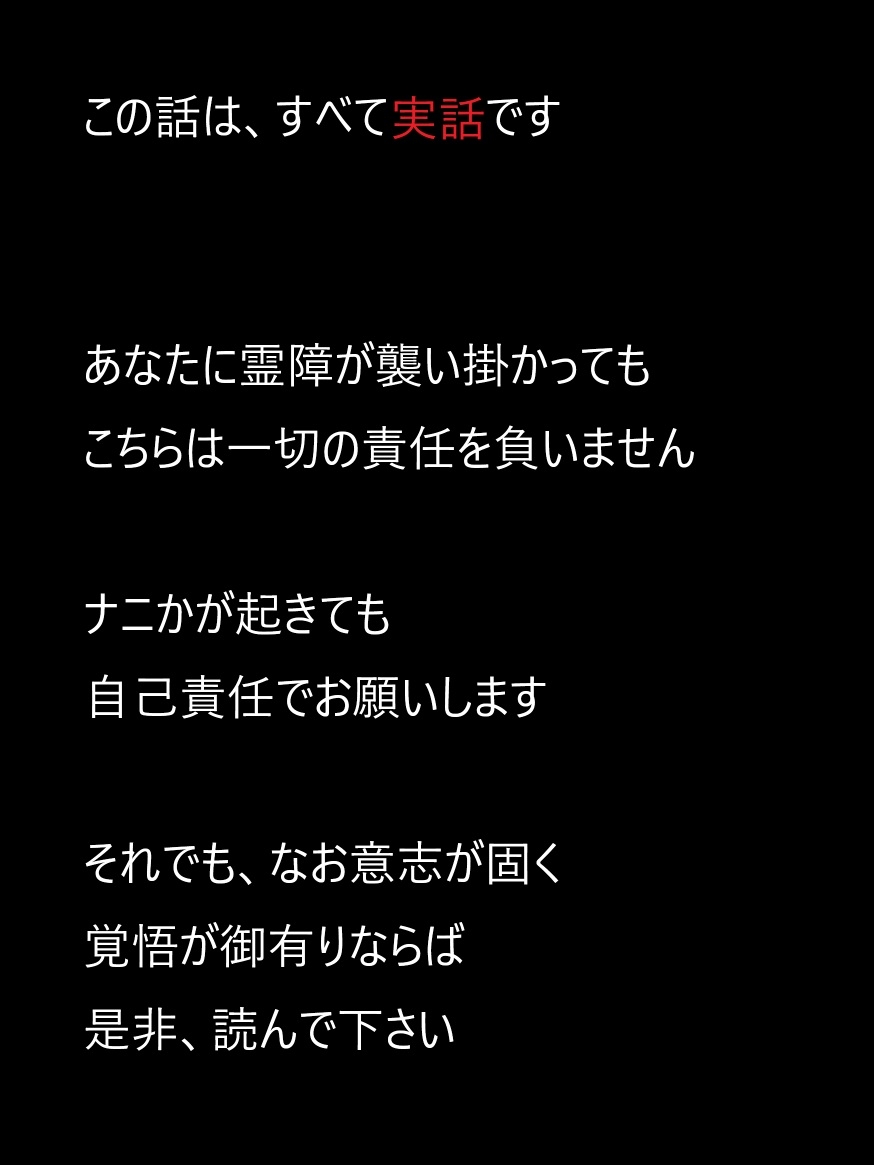 この話は、すべて実話です

あなたに霊障が襲い掛かっても
こちらは一切の責任を負いません

ナニかが起きても
自己責任でお願いします

それでも、なお意志が固く
覚悟が御有りならば
是非、読んで下さい